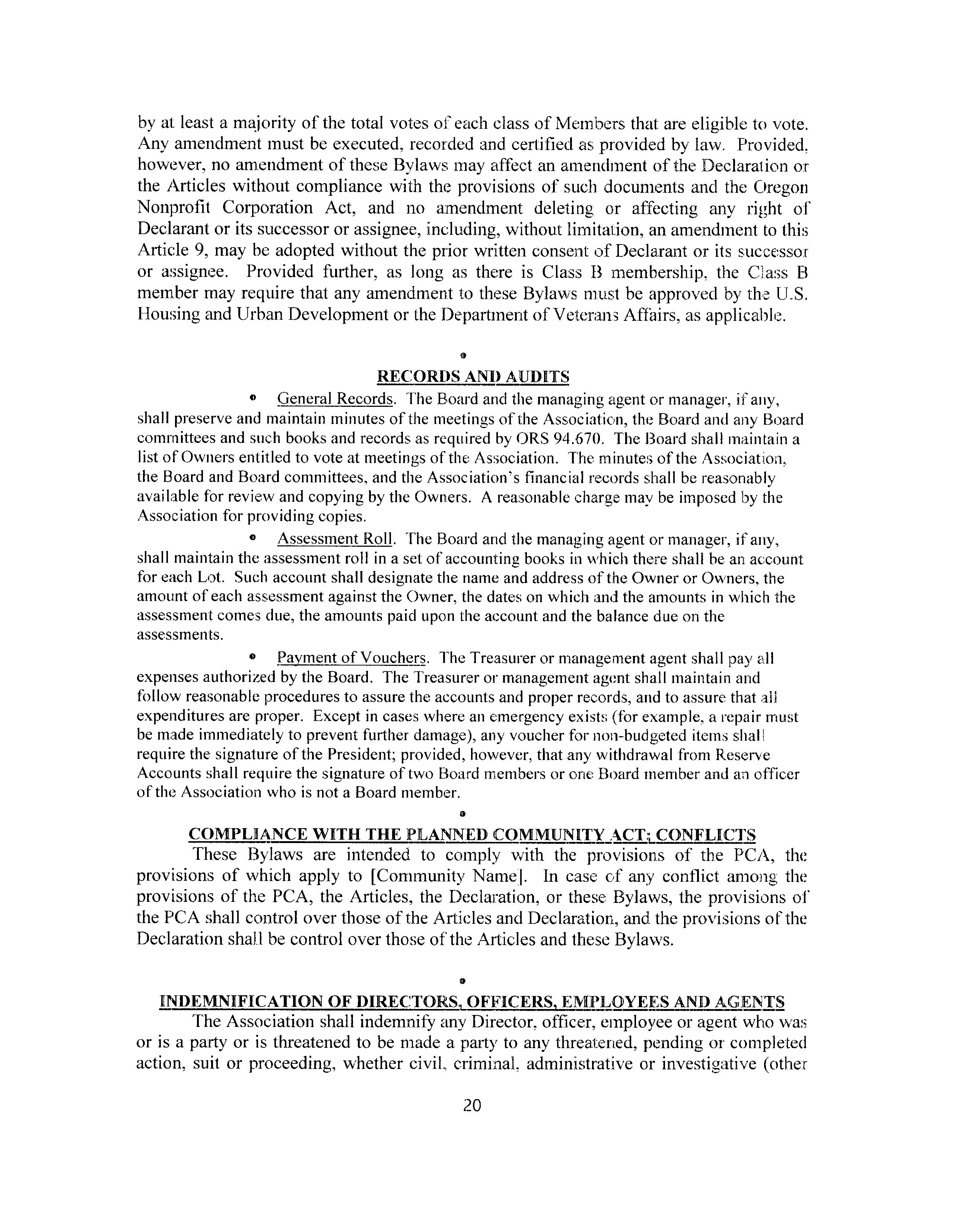 by at least a majority of the total votes of each class of Members that are eligible to vote. Any amendment must be executed, recorded and certified as provided by law. Provided, however, no amendment of these Bylaws may affect an amendment of the Declaration or the Articles without compliance with the provisions of such documents and the Oregon Nonprofit Corporation Act, and no amendment deleting or affecting any right of Declarant or its successor or assignee, including, without limitation, an amendment to this Article 9, may be adopted without the prior written consent of Declarant or its successor or assignee. Provided further, as long as there is Class B membership, the Class B member may require that any amendment to these Bylaws must be approved by the U.S. Housing and Urban Development or the Department of Veterans Affairs, as applicable.

•

RECORDS AND AUDITS

• General Records. The Board and the managing agent or manager, if any, shall preserve and maintain minutes of the meetings of the Association, the Board and any Board committees and such books and records as required by ORS 94.670. The Board shall maintain a list of Owners entitled to vote at meetings of the Association. The minutes of the Association, the Board and Board committees, and the Association's financial records shall be reasonably available for review and copying by the Owners. A reasonable charge may be imposed by the Association for providing copies.

• Assessment Roll. The Board and the managing agent or manager, if any, shall maintain the assessment roll in a set of accounting books in which there shall be an account for each Lot. Such account shall designate the name and address of the Owner or Owners, the amount of each assessment against the Owner, the dates on which and the amounts in which the assessment comes due, the amounts paid upon the account and the balance due on the assessments.

• Payment of Vouchers. The Treasurer or management agent shall pay all expenses authorized by the Board. The Treasurer or management agent shall maintain and follow reasonable procedures to assure the accounts and proper records, and to assure that all expenditures are proper. Except in cases where an emergency exists (for example, a repair must be made immediately to prevent further damage), any voucher for non-budgeted items shall require the signature of the President; provided, however, that any withdrawal from Reserve Accounts shall require the signature of two Board members or one Board member and an officer of the Association who is not a Board member.

•

COMPLIANCE WITH THE PLANNED COMMUNITY ACT; CONFLICTS

These Bylaws are intended to comply with the provisions of the PCA, the provisions of which apply to [Community Name]. In case of any conflict among the provisions of the PCA, the Articles, the Declaration, or these Bylaws, the provisions of the PCA shall control over those of the Articles and Declaration, and the provisions of the Declaration shall be control over those of the Articles and these Bylaws.

•

INDEMNIFICATION OF DIRECTORS, OFFICERS, EMPLOYEES AND AGENTS

The Association shall indemnify any Director, officer, employee or agent who was or is a party or is threatened to be made a party to any threatened, pending or completed action, suit or proceeding, whether civil, criminal, administrative or investigative (other

20